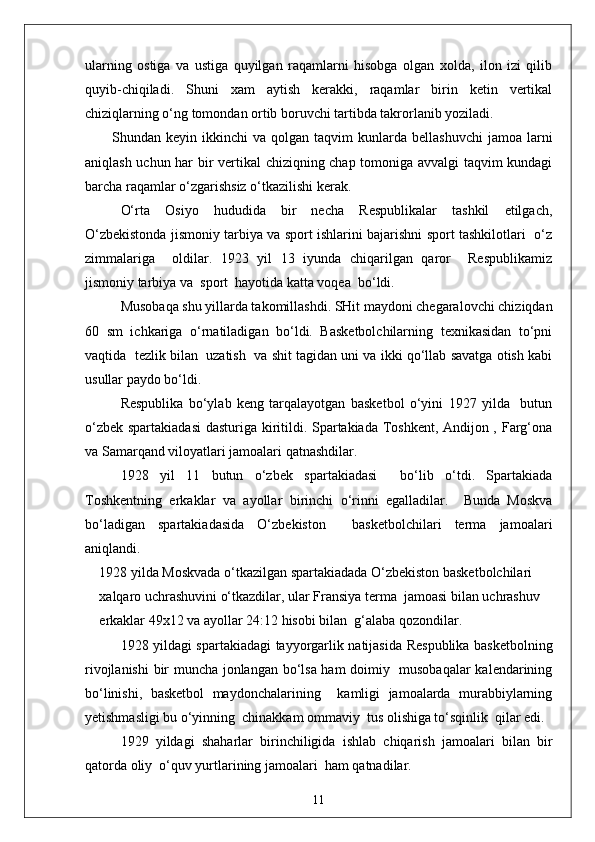 ularning ostiga va ustiga quyilgan raqamlarni hisobga olgan xolda, ilon izi qilib quyib-chiqiladi. Shuni xam aytish kerakki, raqamlar birin ketin vertikal chiziqlarning o‘ng tomondan ortib boruvchi tartibda takrorlanib yoziladi.

Shundan keyin ikkinchi va qolgan taqvim kunlarda bellashuvchi jamoa larni aniqlash uchun har bir vertikal chiziqning chap tomoniga avvalgi taqvim kundagi barcha raqamlar o‘zgarishsiz o‘tkazilishi kerak.

O‘rta Osiyo hududida bir necha Respublikalar tashkil etilgach, O‘zbekistonda jismoniy tarbiya va sport ishlarini bajarishni sport tashkilotlari o‘z zimmalariga oldilar. 1923 yil 13 iyunda chiqarilgan qaror Respublikamiz jismoniy tarbiya va sport hayotida katta voqea bo‘ldi.

Musobaqa shu yillarda takomillashdi. SHit maydoni chegaralovchi chiziqdan 60 sm ichkariga o‘rnatiladigan bo‘ldi. Basketbolchilarning texnikasidan to‘pni vaqtida tezlik bilan uzatish va shit tagidan uni va ikki qo‘llab savatga otish kabi usullar paydo bo‘ldi.

Respublika bo‘ylab keng tarqalayotgan basketbol o‘yini 1927 yilda butun o‘zbek spartakiadasi dasturiga kiritildi. Spartakiada Toshkent, Andijon , Farg‘ona va Samarqand viloyatlari jamoalari qatnashdilar.

1928 yil 11 butun o‘zbek spartakiadasi bo‘lib o‘tdi. Spartakiada Toshkentning erkaklar va ayollar birinchi o‘rinni egalladilar. Bunda Moskva bo‘ladigan spartakiadasida O‘zbekiston basketbolchilari terma jamoalari aniqlandi.

1928 yilda Moskvada o‘tkazilgan spartakiadada O‘zbekiston basketbolchilari xalqaro uchrashuvini o‘tkazdilar, ular Fransiya terma jamoasi bilan uchrashuv erkaklar 49x12 va ayollar 24:12 hisobi bilan g‘alaba qozondilar.

1928 yildagi spartakiadagi tayyorgarlik natijasida Respublika basketbolning rivojlanishi bir muncha jonlangan bo‘lsa ham doimiy musobaqalar kalendarining bo‘linishi, basketbol maydonchalarining kamligi jamoalarda murabbiylarning yetishmasligi bu o‘yinning chinakkam ommaviy tus olishiga to‘sqinlik qilar edi.

1929 yildagi shaharlar birinchiligida ishlab chiqarish jamoalari bilan bir qatorda oliy o‘quv yurtlarining jamoalari ham qatnadilar.

11